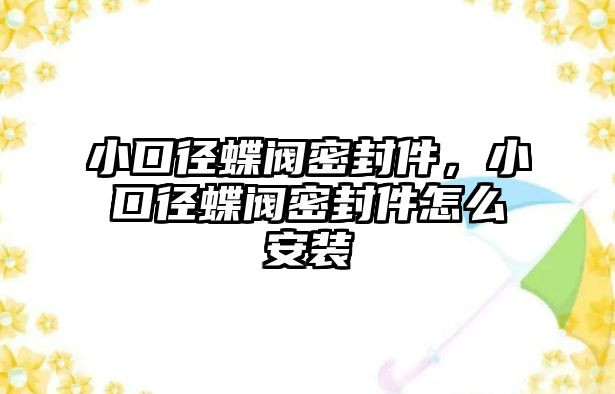 小口径蝶阀密封件，小口径蝶阀密封件怎么安装